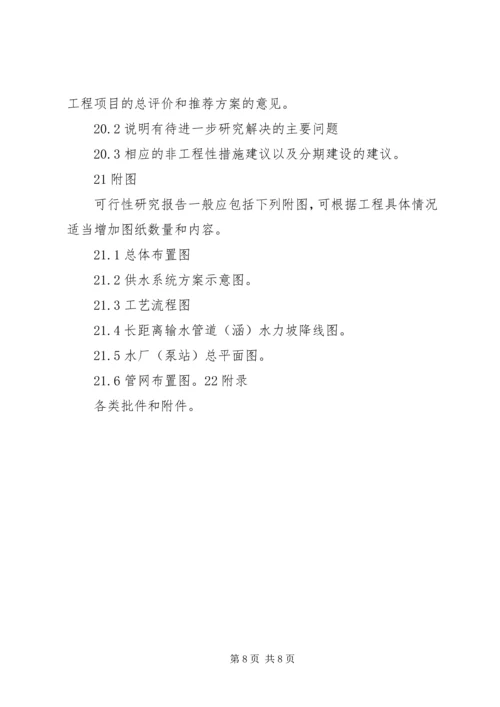 工程项目的总评价和推荐方案的意见。

20.2 说明有待进一步研究解决的主要问题

20.3 相应的非工程性措施建议以及分期建设的建议。

21 附图

可行性研究报告一般应包括下列附图，可根据工程具体情况适当增加图纸数量和内容。

21.1 总体布置图

21.2 供水系统方案示意图。

21.3 工艺流程图

21.4 长距离输水管道（涵）水力坡降线图。

21.5 水厂（泵站）总平面图。

21.6 管网布置图。22 附录

各类批件和附件。

第 8 页 共 8 页